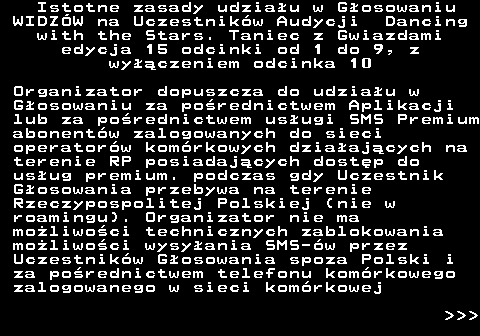 Istotne zasady udziału w Głosowaniu WIDZÓW na Uczestników Audycji Dancing with the Stars. Taniec z Gwiazdami edycja 15 odcinki od 1 do 9, z wyłączeniem odcinka 10

Organizator dopuszcza do udziału w Głosowaniu za pośrednictwem Aplikacji lub za pośrednictwem usługi SMS Premium abonentów zalogowanych do sieci operatorów komórkowych działających na terenie RP posiadających dostęp do usług premium. podczas gdy Uczestnik Głosowania przebywa na terenie Rzeczypospolitej Polskiej (nie w roamingu). Organizator nie ma możliwości technicznych zablokowania możliwości wysyłania SMS-ów przez Uczestników Głosowania spoza Polski i za pośrednictwem telefonu komórkowego zalogowanego w sieci komórkowej

>>>